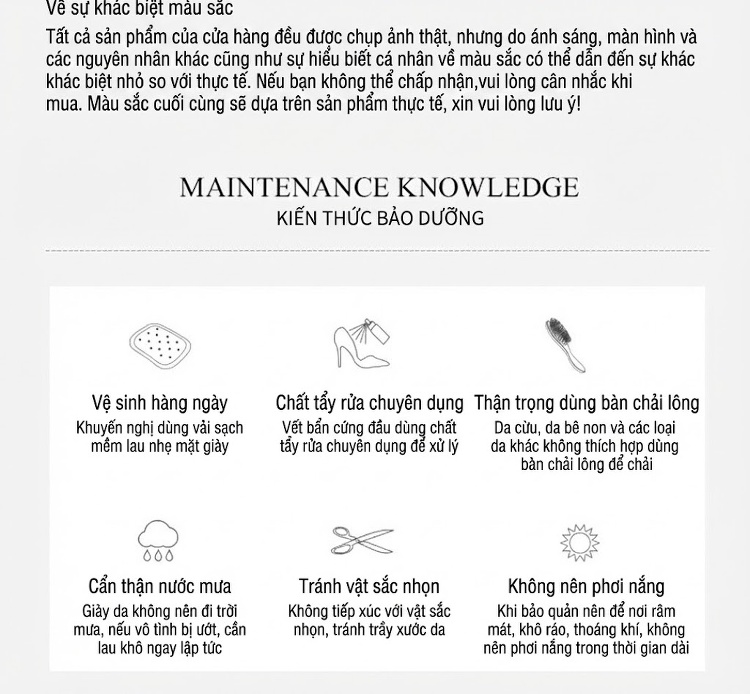 Về sự khác biệt màu sắc

Tất cả sản phẩm của cửa hàng đều được chụp ảnh thật, nhưng do ánh sáng, màn hình và các nguyên nhân khác cũng như sự hiểu biết cá nhân về màu sắc có thể dẫn đến sự khác khác biệt nhỏ so với thực tế. Nếu bạn không thể chấp nhận,vui lòng cân nhắc khi mua. Màu sắc cuối cùng sẽ dựa trên sản phẩm thực tế, xin vui lòng lưu ý!

MAINTENANCE KNOWLEDGE
KIẾN THỨC BẢO DƯỠNG

Vệ sinh hàng ngày
Khuyến nghị dùng vải sạch mềm lau nhẹ mặt giày

Chất tẩy rửa chuyên dụng
Vết bẩn cứng đầu dùng chất tẩy rửa chuyên dụng để xử lý

Thận trọng dùng bàn chải lông
Da cừu, da bê non và các loại da khác không thích hợp dùng bàn chải lông để chải

Cẩn thận nước mưa
Giày da không nên đi trời mưa, nếu vô tình bị ướt, cần lau khô ngay lập tức

Tránh vật sắc nhọn
Không tiếp xúc với vật sắc nhọn, tránh trầy xước da

Không nên phơi nắng
Khi bảo quản nên để nơi râm mát, khô ráo, thoáng khí, không nên phơi nắng trong thời gian dài